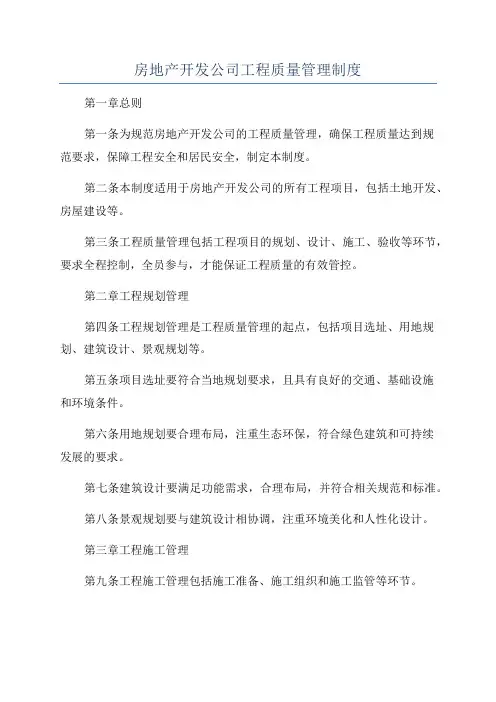 房地产开发公司工程质量管理制度

第一章总则

第一条为规范房地产开发公司的工程质量管理，确保工程质量达到规范要求，保障工程安全和居民安全，制定本制度。

第二条本制度适用于房地产开发公司的所有工程项目，包括土地开发、房屋建设等。

第三条工程质量管理包括工程项目的规划、设计、施工、验收等环节，要求全程控制，全员参与，才能保证工程质量的有效管控。

第二章工程规划管理

第四条工程规划管理是工程质量管理的起点，包括项目选址、用地规划、建筑设计、景观规划等。

第五条项目选址要符合当地规划要求，且具有良好的交通、基础设施和环境条件。

第六条用地规划要合理布局，注重生态环保，符合绿色建筑和可持续发展的要求。

第七条建筑设计要满足功能需求，合理布局，并符合相关规范和标准。

第八条景观规划要与建筑设计相协调，注重环境美化和人性化设计。

第三章工程施工管理

第九条工程施工管理包括施工准备、施工组织和施工监管等环节。